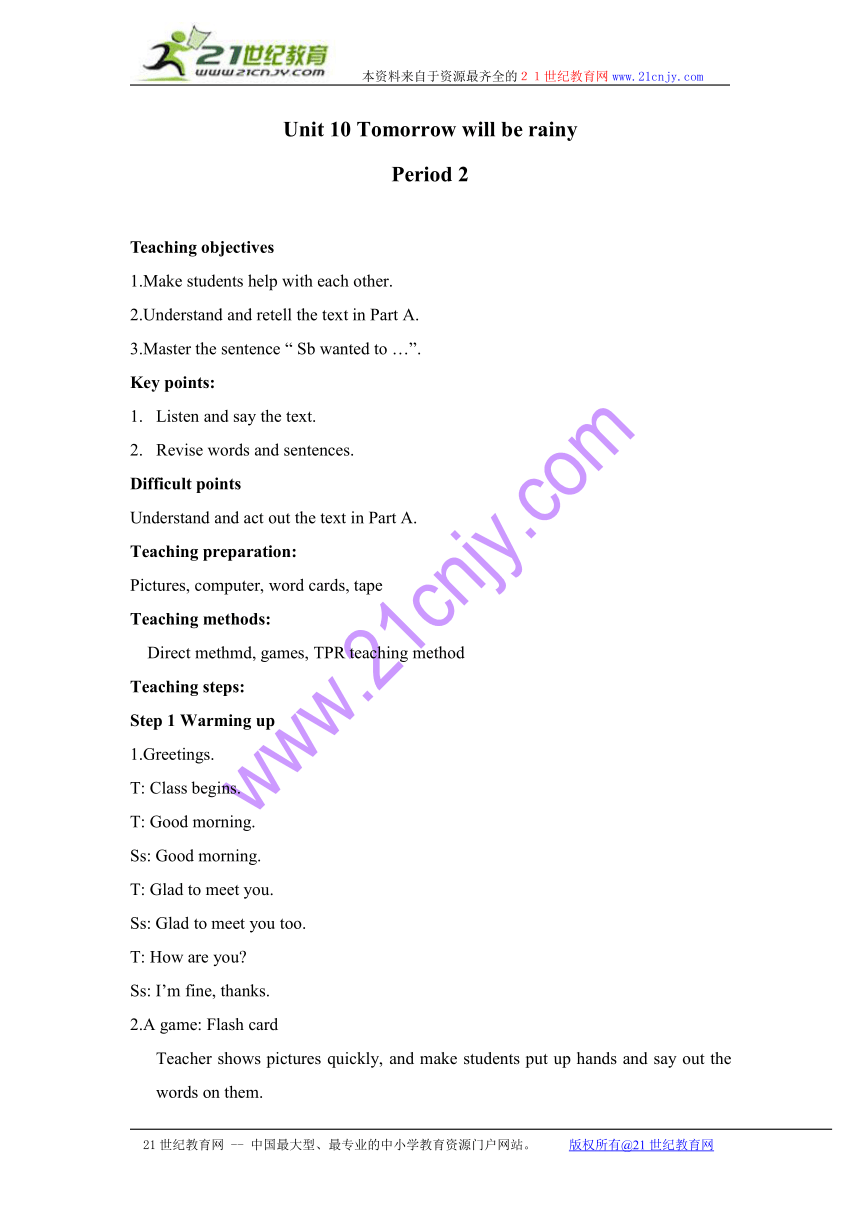 21世纪教育
www.21cnjy.com
本资料来自于资源最齐全的２１世纪教育网 www.21cnjy.com

Unit 10 Tomorrow will be rainy

Period 2

Teaching objectives

1.Make students help with each other.

2.Understand and retell the text in Part A.

3.Master the sentence “ Sb wanted to …”.

Key points:

1. Listen and say the text.

2. Revise words and sentences.

Difficult points

Understand and act out the text in Part A.

Teaching preparation:

Pictures, computer, word cards, tape

Teaching methods:

Direct methmd, games, TPR teaching method

Teaching steps:

Step 1 Warming up

1.Greetings.

T: Class begins.

T: Good morning.

Ss: Good morning.

T: Glad to meet you.

Ss: Glad to meet you too.

T: How are you?

Ss: I’m fine, thanks.

2.A game: Flash card

Teacher shows pictures quickly, and make students put up hands and say out the words on them.

www.21cnjy.com

21 世纪教育网 -- 中国最大型、最专业的中小学教育资源门户网站。 版权所有@21 世纪教育网